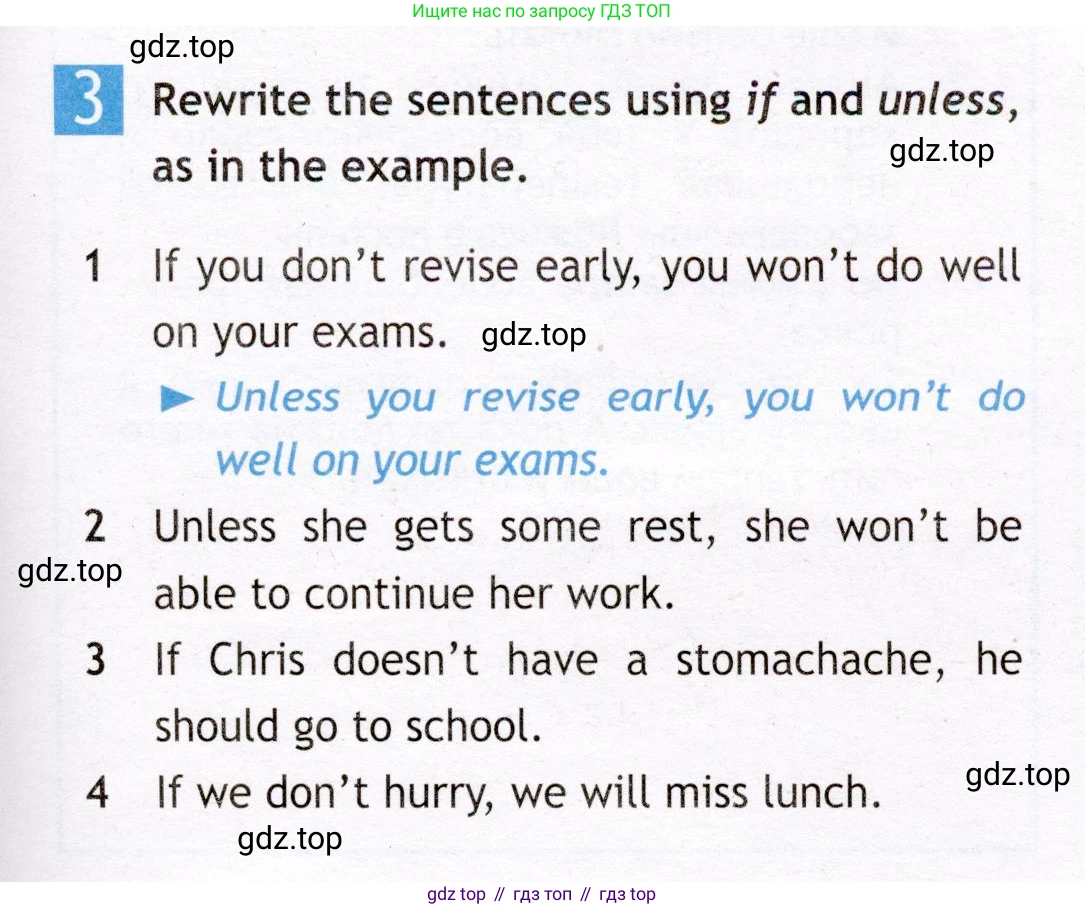 Ищите нас по запросу ГДЗ ТОП

3 Rewrite the sentences using if and unless, as in the example.

1 If you don't revise early, you won't do well on your exams.

► Unless you revise early, you won't do well on your exams.

2 Unless she gets some rest, she won't be able to continue her work.

3 If Chris doesn't have a stomachache, he should go to school.

4 If we don't hurry, we will miss lunch.

gdz top // гдз топ // гдз top

gdz.top